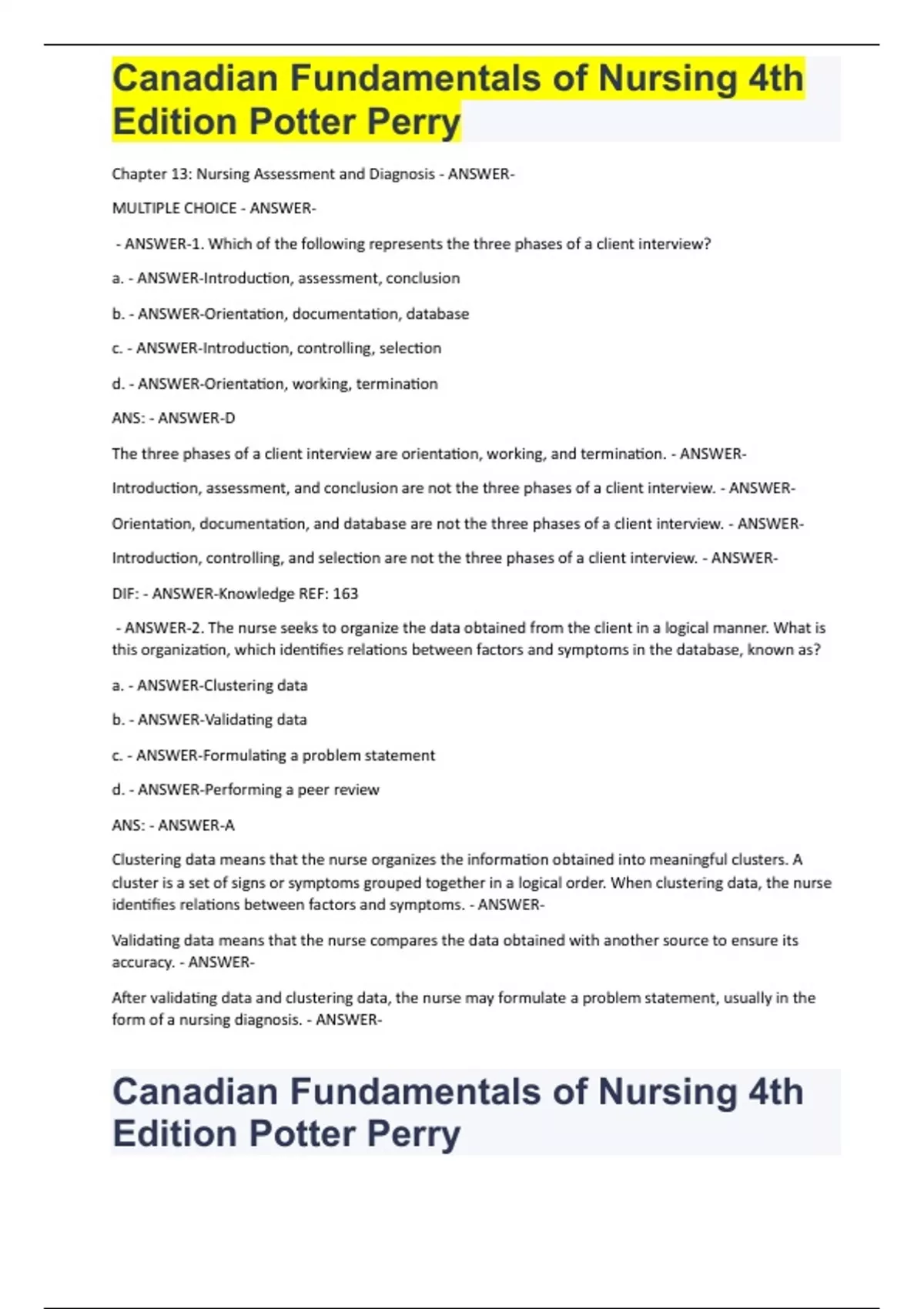 Canadian Fundamentals of Nursing 4th Edition Potter Perry

Chapter 13: Nursing Assessment and Diagnosis - ANSWER-

MULTIPLE CHOICE - ANSWER-

- ANSWER-1. Which of the following represents the three phases of a client interview?

a. - ANSWER-Introduction, assessment, conclusion

b. - ANSWER-Orientation, documentation, database

c. - ANSWER-Introduction, controlling, selection

d. - ANSWER-Orientation, working, termination

ANS: - ANSWER-D

The three phases of a client interview are orientation, working, and termination. - ANSWER-

Introduction, assessment, and conclusion are not the three phases of a client interview. - ANSWER-

Orientation, documentation, and database are not the three phases of a client interview. - ANSWER-

Introduction, controlling, and selection are not the three phases of a client interview. - ANSWER-

DIF: - ANSWER-Knowledge REF: 163

- ANSWER-2. The nurse seeks to organize the data obtained from the client in a logical manner. What is this organization, which identifies relations between factors and symptoms in the database, known as?

a. - ANSWER-Clustering data

b. - ANSWER-Validating data

c. - ANSWER-Formulating a problem statement

d. - ANSWER-Performing a peer review

ANS: - ANSWER-A

Clustering data means that the nurse organizes the information obtained into meaningful clusters. A cluster is a set of signs or symptoms grouped together in a logical order. When clustering data, the nurse identifies relations between factors and symptoms. - ANSWER-

Validating data means that the nurse compares the data obtained with another source to ensure its accuracy. - ANSWER-

After validating data and clustering data, the nurse may formulate a problem statement, usually in the form of a nursing diagnosis. - ANSWER-

Canadian Fundamentals of Nursing 4th Edition Potter Perry